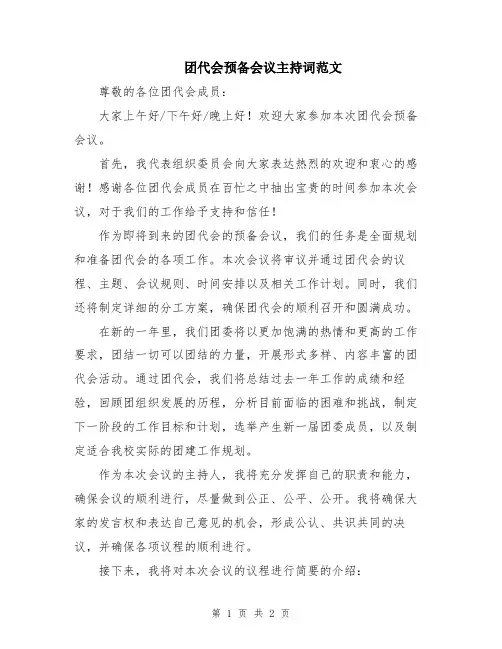 团代会预备会议主持词范文

尊敬的各位团代会成员：

大家上午好/下午好/晚上好！欢迎大家参加本次团代会预备会议。

首先，我代表组织委员会向大家表达热烈的欢迎和衷心的感谢！感谢各位团代会成员在百忙之中抽出宝贵的时间参加本次会议，对于我们的工作给予支持和信任！

作为即将到来的团代会的预备会议，我们的任务是全面规划和准备团代会的各项工作。本次会议将审议并通过团代会的议程、主题、会议规则、时间安排以及相关工作计划。同时，我们还将制定详细的分工方案，确保团代会的顺利召开和圆满成功。

在新的一年里，我们团委将以更加饱满的热情和更高的工作要求，团结一切可以团结的力量，开展形式多样、内容丰富的团代会活动。通过团代会，我们将总结过去一年工作的成绩和经验，回顾团组织发展的历程，分析目前面临的困难和挑战，制定下一阶段的工作目标和计划，选举产生新一届团委成员，以及制定适合我校实际的团建工作规划。

作为本次会议的主持人，我将充分发挥自己的职责和能力，确保会议的顺利进行，尽量做到公正、公平、公开。我将确保大家的发言权和表达自己意见的机会，形成公认、共识共同的决议，并确保各项议程的顺利进行。

接下来，我将对本次会议的议程进行简要的介绍：

第 1 页 共 2 页